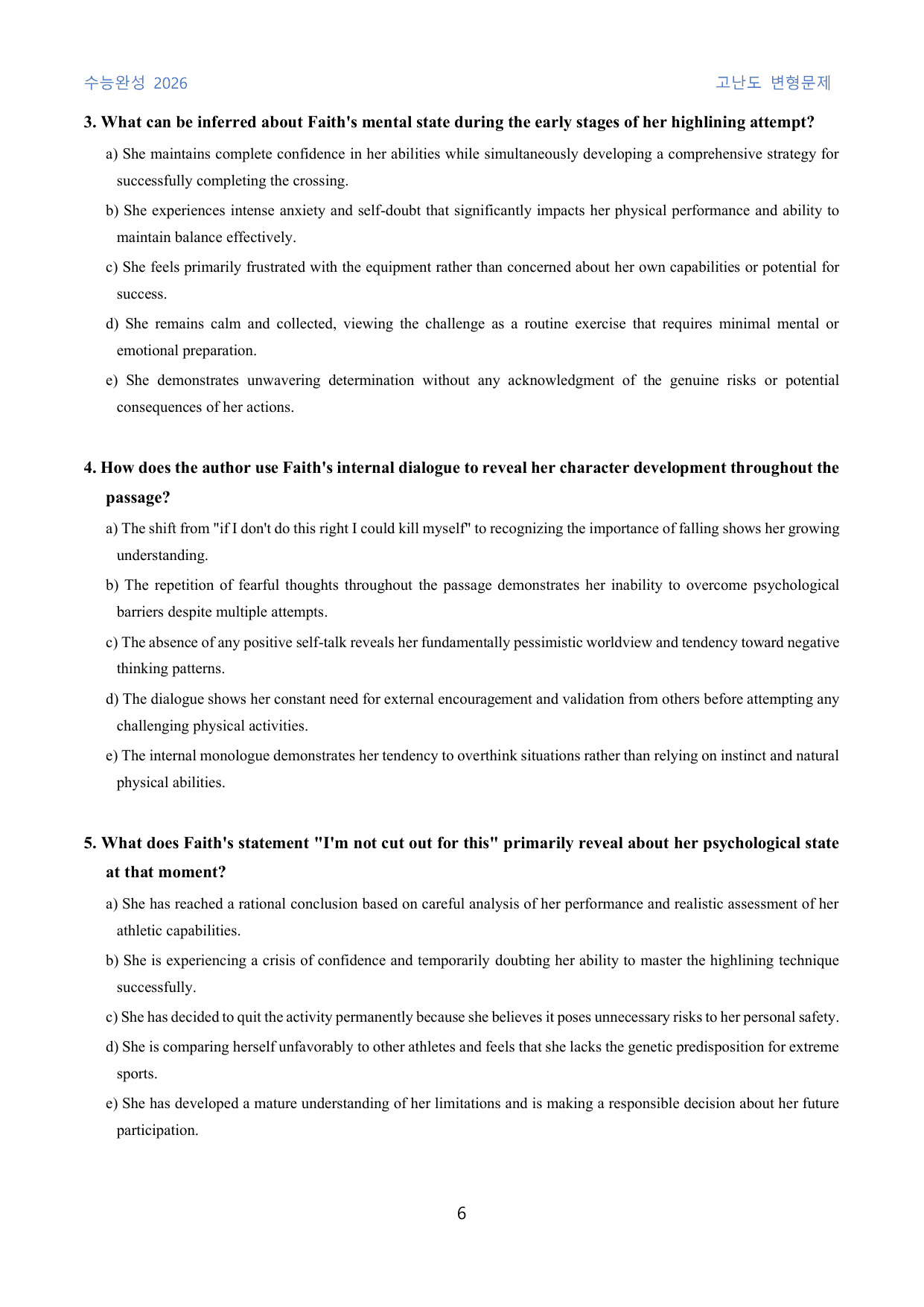 수능완성 2026

고난도 변형문제

3. What can be inferred about Faith's mental state during the early stages of her highlining attempt?

a) She maintains complete confidence in her abilities while simultaneously developing a comprehensive strategy for successfully completing the crossing.

b) She experiences intense anxiety and self-doubt that significantly impacts her physical performance and ability to maintain balance effectively.

c) She feels primarily frustrated with the equipment rather than concerned about her own capabilities or potential for success.

d) She remains calm and collected, viewing the challenge as a routine exercise that requires minimal mental or emotional preparation.

e) She demonstrates unwavering determination without any acknowledgment of the genuine risks or potential consequences of her actions.

4. How does the author use Faith's internal dialogue to reveal her character development throughout the passage?

a) The shift from "if I don't do this right I could kill myself" to recognizing the importance of falling shows her growing understanding.

b) The repetition of fearful thoughts throughout the passage demonstrates her inability to overcome psychological barriers despite multiple attempts.

c) The absence of any positive self-talk reveals her fundamentally pessimistic worldview and tendency toward negative thinking patterns.

d) The dialogue shows her constant need for external encouragement and validation from others before attempting any challenging physical activities.

e) The internal monologue demonstrates her tendency to overthink situations rather than relying on instinct and natural physical abilities.

5. What does Faith's statement "I'm not cut out for this" primarily reveal about her psychological state at that moment?

a) She has reached a rational conclusion based on careful analysis of her performance and realistic assessment of her athletic capabilities.

b) She is experiencing a crisis of confidence and temporarily doubting her ability to master the highlining technique successfully.

c) She has decided to quit the activity permanently because she believes it poses unnecessary risks to her personal safety.

d) She is comparing herself unfavorably to other athletes and feels that she lacks the genetic predisposition for extreme sports.

e) She has developed a mature understanding of her limitations and is making a responsible decision about her future participation.

6